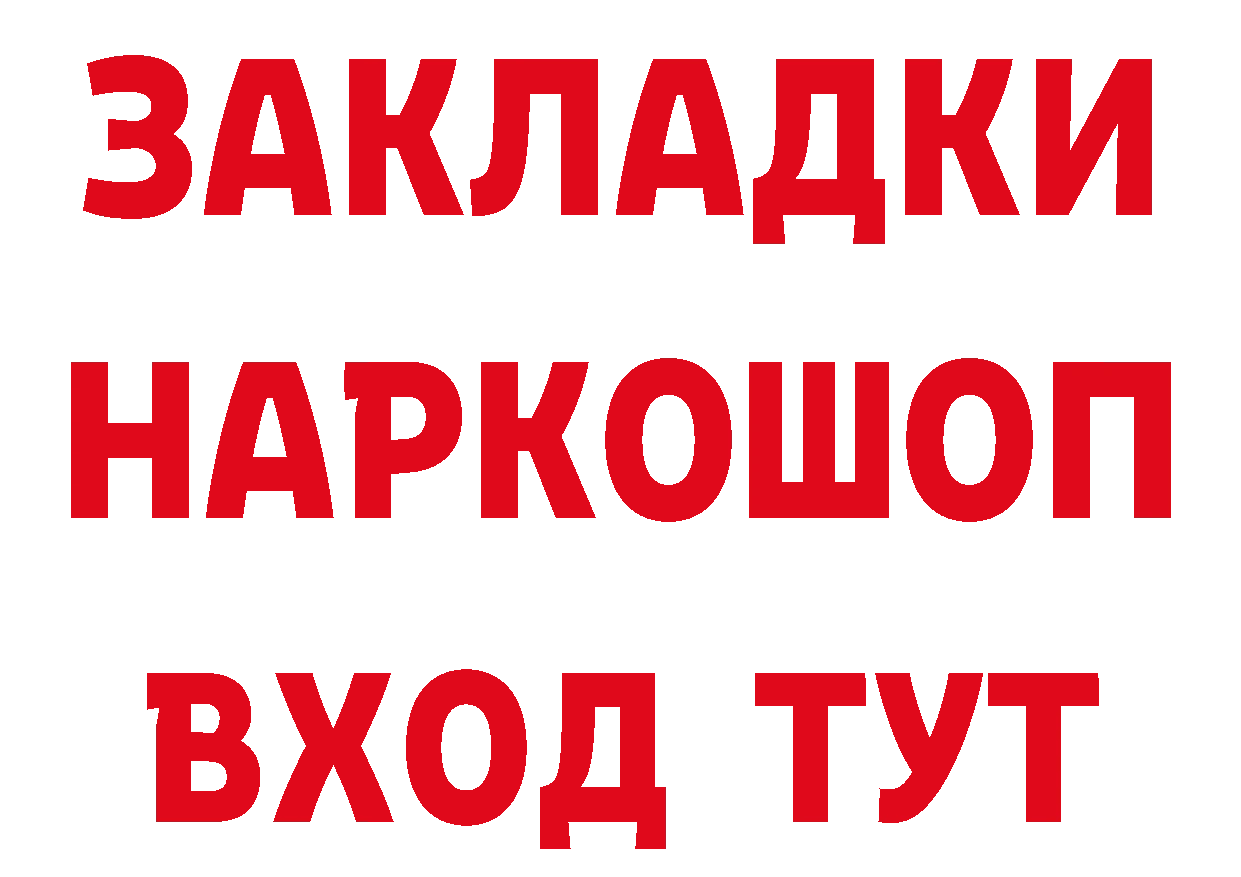 ЗАКЛАДКИ НАРКОШОП ВХОД ТУТ